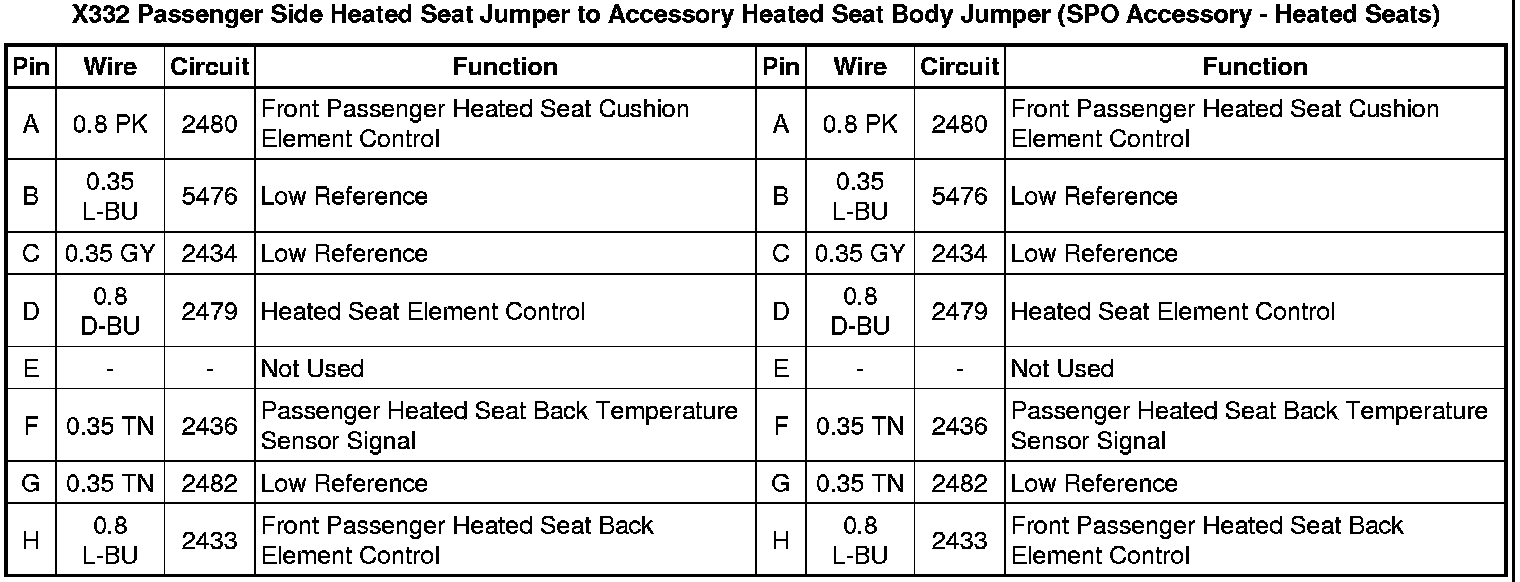 X332 Passenger Side Heated Seat Jumper to Accessory Heated Seat Body Jumper (SPO Accessory - Heated Seats)

| Pin | Wire | Circuit | Function | Pin | Wire | Circuit | Function |
|---|---|---|---|---|---|---|---|
| A | 0.8 PK | 2480 | Front Passenger Heated Seat Cushion Element Control | A | 0.8 PK | 2480 | Front Passenger Heated Seat Cushion Element Control |
| B | 0.35 L-BU | 5476 | Low Reference | B | 0.35 L-BU | 5476 | Low Reference |
| C | 0.35 GY | 2434 | Low Reference | C | 0.35 GY | 2434 | Low Reference |
| D | 0.8 D-BU | 2479 | Heated Seat Element Control | D | 0.8 D-BU | 2479 | Heated Seat Element Control |
| E | - | - | Not Used | E | - | - | Not Used |
| F | 0.35 TN | 2436 | Passenger Heated Seat Back Temperature Sensor Signal | F | 0.35 TN | 2436 | Passenger Heated Seat Back Temperature Sensor Signal |
| G | 0.35 TN | 2482 | Low Reference | G | 0.35 TN | 2482 | Low Reference |
| H | 0.8 L-BU | 2433 | Front Passenger Heated Seat Back Element Control | H | 0.8 L-BU | 2433 | Front Passenger Heated Seat Back Element Control |